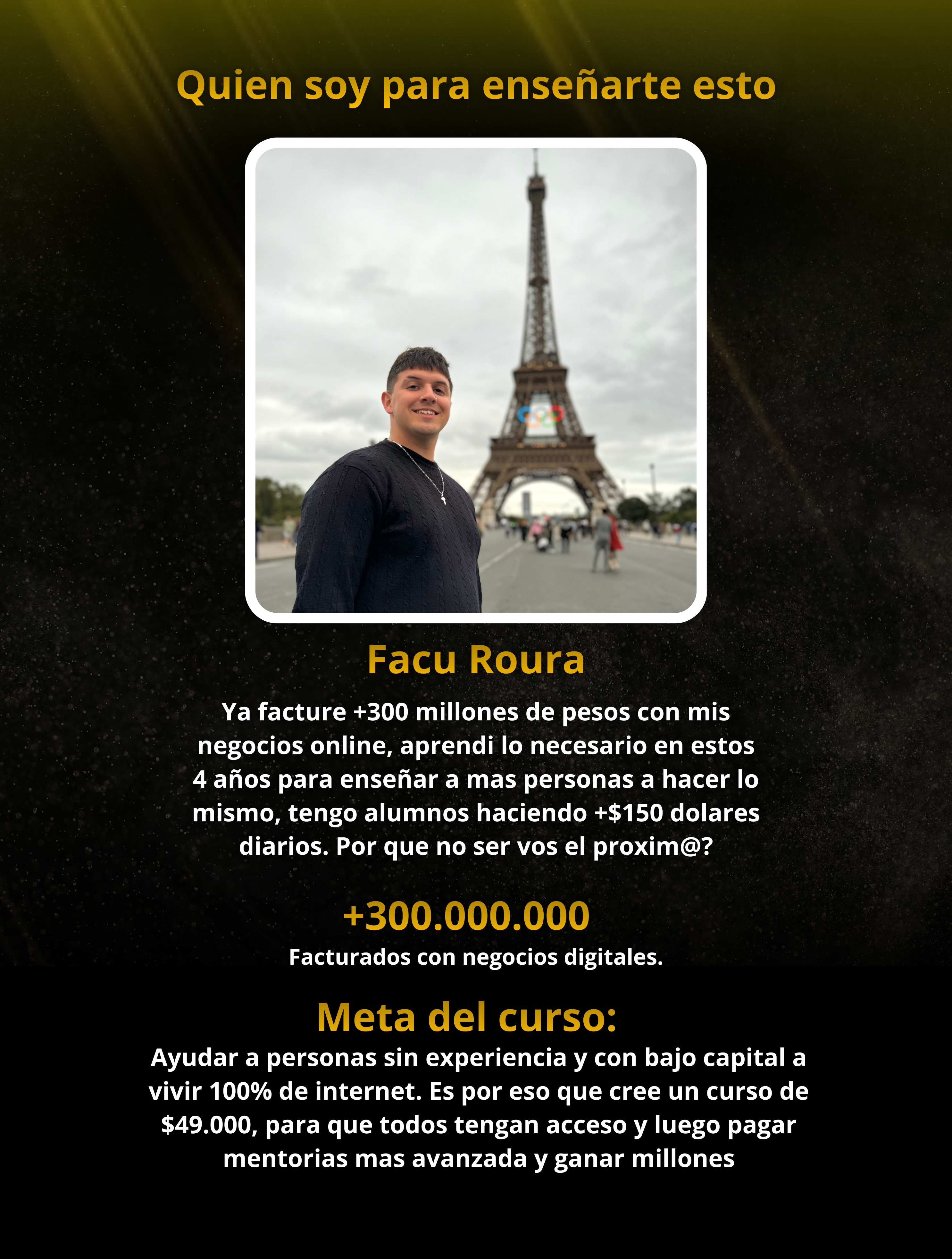 Quien soy para enseñarte esto

Facu Roura

Ya facture +300 millones de pesos con mis negocios online, aprendi lo necesario en estos 4 años para enseñar a mas personas a hacer lo mismo, tengo alumnos haciendo +$150 dolares diarios. Por que no ser vos el proxim@?

+300.000.000

Facturados con negocios digitales.

Meta del curso:

Ayudar a personas sin experiencia y con bajo capital a vivir 100% de internet. Es por eso que cree un curso de $49.000, para que todos tengan acceso y luego pagar mentorias mas avanzada y ganar millones